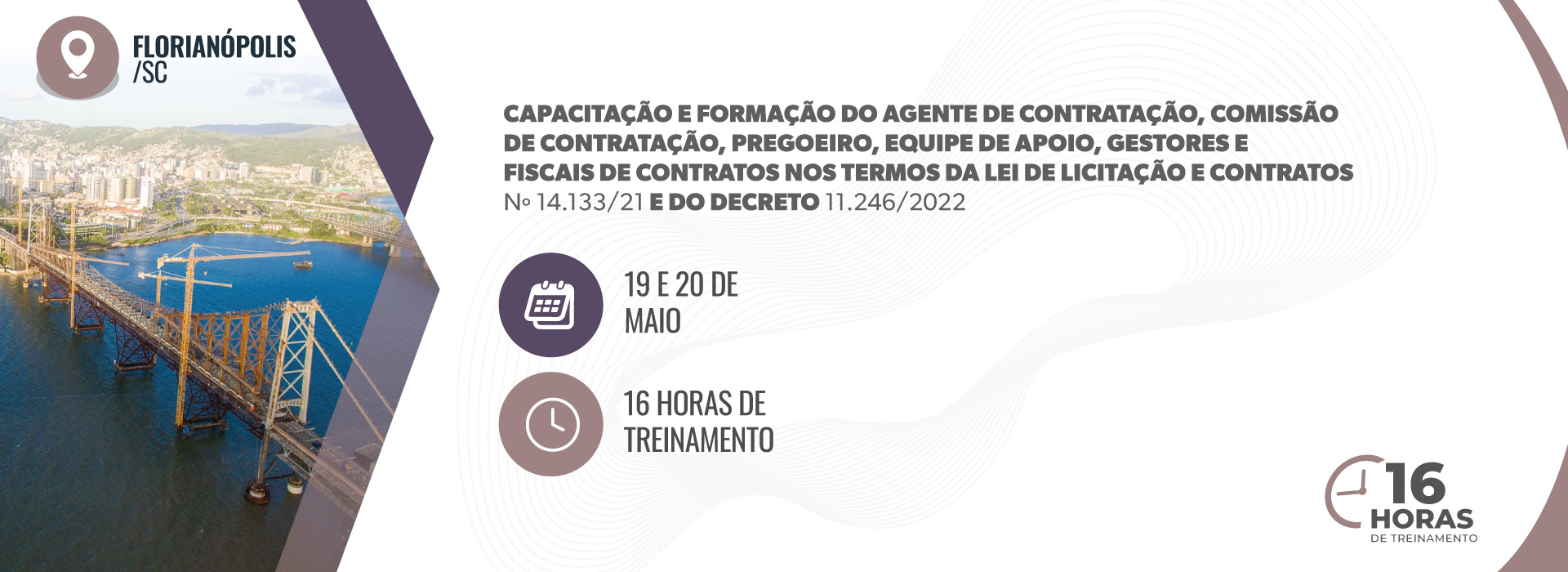 FLORIANÓPOLIS
/SC

CAPACITAÇÃO E FORMAÇÃO DO AGENTE DE CONTRATAÇÃO, COMISSÃO DE CONTRATAÇÃO, PREGOEIRO, EQUIPE DE APOIO, GESTORES E FISCAIS DE CONTRATOS NOS TERMOS DA LEI DE LICITAÇÃO E CONTRATOS Nº 14.133/21 E DO DECRETO 11.246/2022

19 E 20 DE MAIO

16 HORAS DE TREINAMENTO

16
HORAS
DE TREINAMENTO